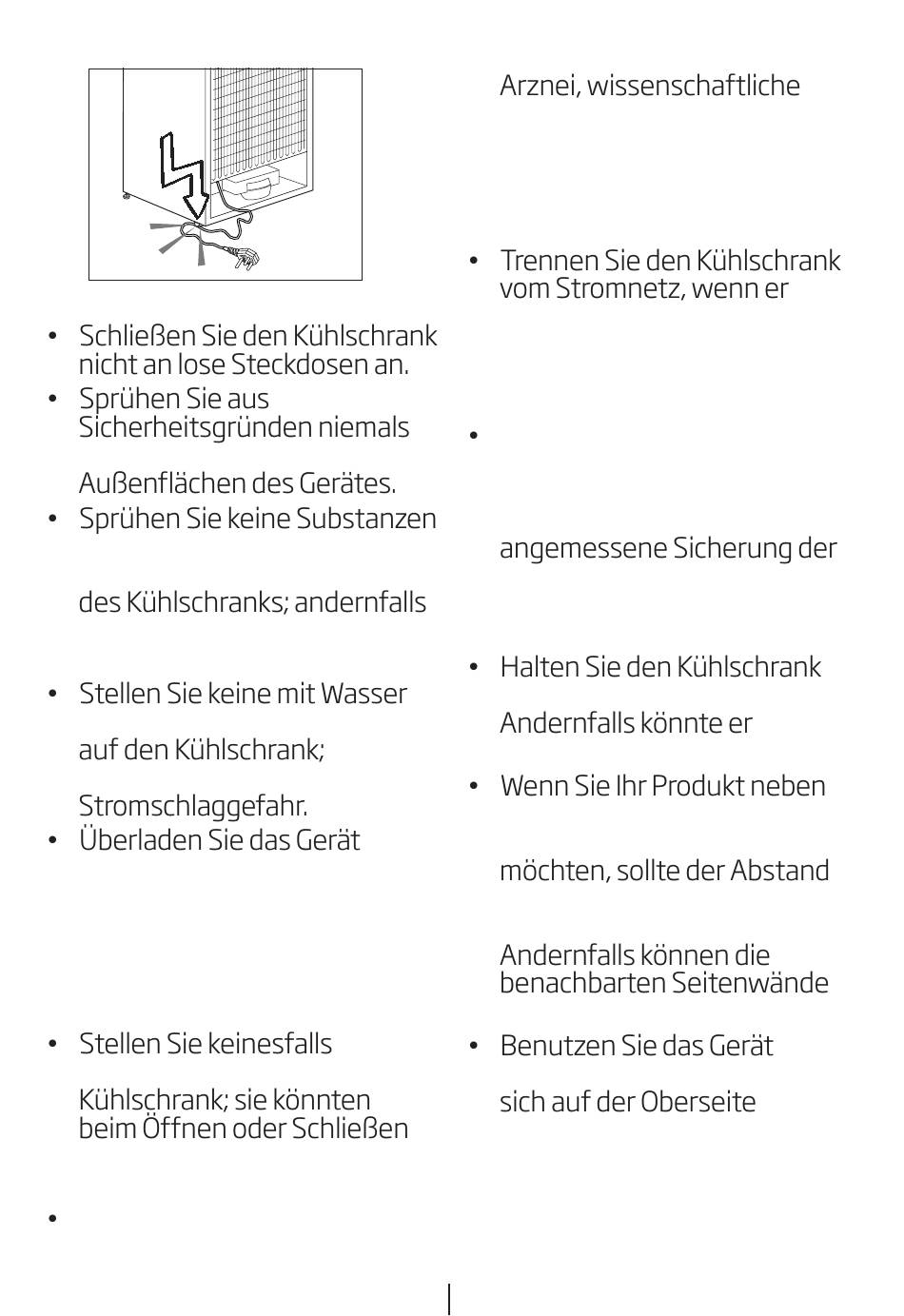 • Schließen Sie den Kühlschrank nicht an lose Steckdosen an.
• Sprühen Sie aus Sicherheitsgründen niemals

Außenflächen des Gerätes.
• Sprühen Sie keine Substanzen

des Kühlschranks; andernfalls

• Stellen Sie keine mit Wasser

auf den Kühlschrank;

Stromschlaggefahr.
• Überladen Sie das Gerät

• Stellen Sie keinesfalls

Kühlschrank; sie könnten beim Öffnen oder Schließen

•

Arznei, wissenschaftliche

• Trennen Sie den Kühlschrank vom Stromnetz, wenn er

•

angemessene Sicherung der

• Halten Sie den Kühlschrank

Andernfalls könnte er

• Wenn Sie Ihr Produkt neben

möchten, sollte der Abstand

Andernfalls können die benachbarten Seitenwände

• Benutzen Sie das Gerät

sich auf der Oberseite